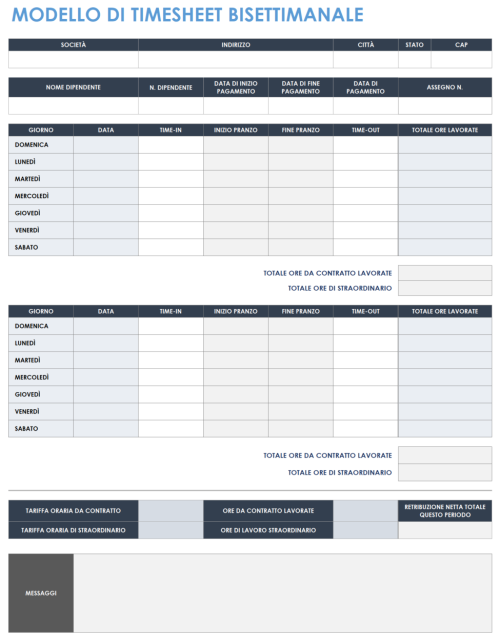 MODELLO DI TIMESHEET BISETTIMANALE

| SOCIETÀ | INDIRIZZO | CITTÀ | STATO | CAP |
|---|---|---|---|---|
| | | | | |

| NOME DIPENDENTE | N. DIPENDENTE | DATA DI INIZIO PAGAMENTO | DATA DI FINE PAGAMENTO | DATA DI PAGAMENTO | ASSEGNO N. |
|---|---|---|---|---|---|
| | | | | | |

| GIORNO | DATA | TIME-IN | INIZIO PRANZO | FINE PRANZO | TIME-OUT | TOTALE ORE LAVORATE |
|---|---|---|---|---|---|---|
| DOMENICA | | | | | | |
| LUNEDÌ | | | | | | |
| MARTEDÌ | | | | | | |
| MERCOLEDÌ | | | | | | |
| GIOVEDÌ | | | | | | |
| VENERDÌ | | | | | | |
| SABATO | | | | | | |

TOTALE ORE DA CONTRATTO LAVORATE
TOTALE ORE DI STRAORDINARIO

| GIORNO | DATA | TIME-IN | INIZIO PRANZO | FINE PRANZO | TIME-OUT | TOTALE ORE LAVORATE |
|---|---|---|---|---|---|---|
| DOMENICA | | | | | | |
| LUNEDÌ | | | | | | |
| MARTEDÌ | | | | | | |
| MERCOLEDÌ | | | | | | |
| GIOVEDÌ | | | | | | |
| VENERDÌ | | | | | | |
| SABATO | | | | | | |

TOTALE ORE DA CONTRATTO LAVORATE
TOTALE ORE DI STRAORDINARIO

| TARIFFA ORARIA DA CONTRATTO | | ORE DA CONTRATTO LAVORATE | | RETRIBUZIONE NETTA TOTALE QUESTO PERIODO |
|---|---|---|---|---|
| TARIFFA ORARIA DI STRAORDINARIO | | ORE DI LAVORO STRAORDINARIO | | |

MESSAGGI